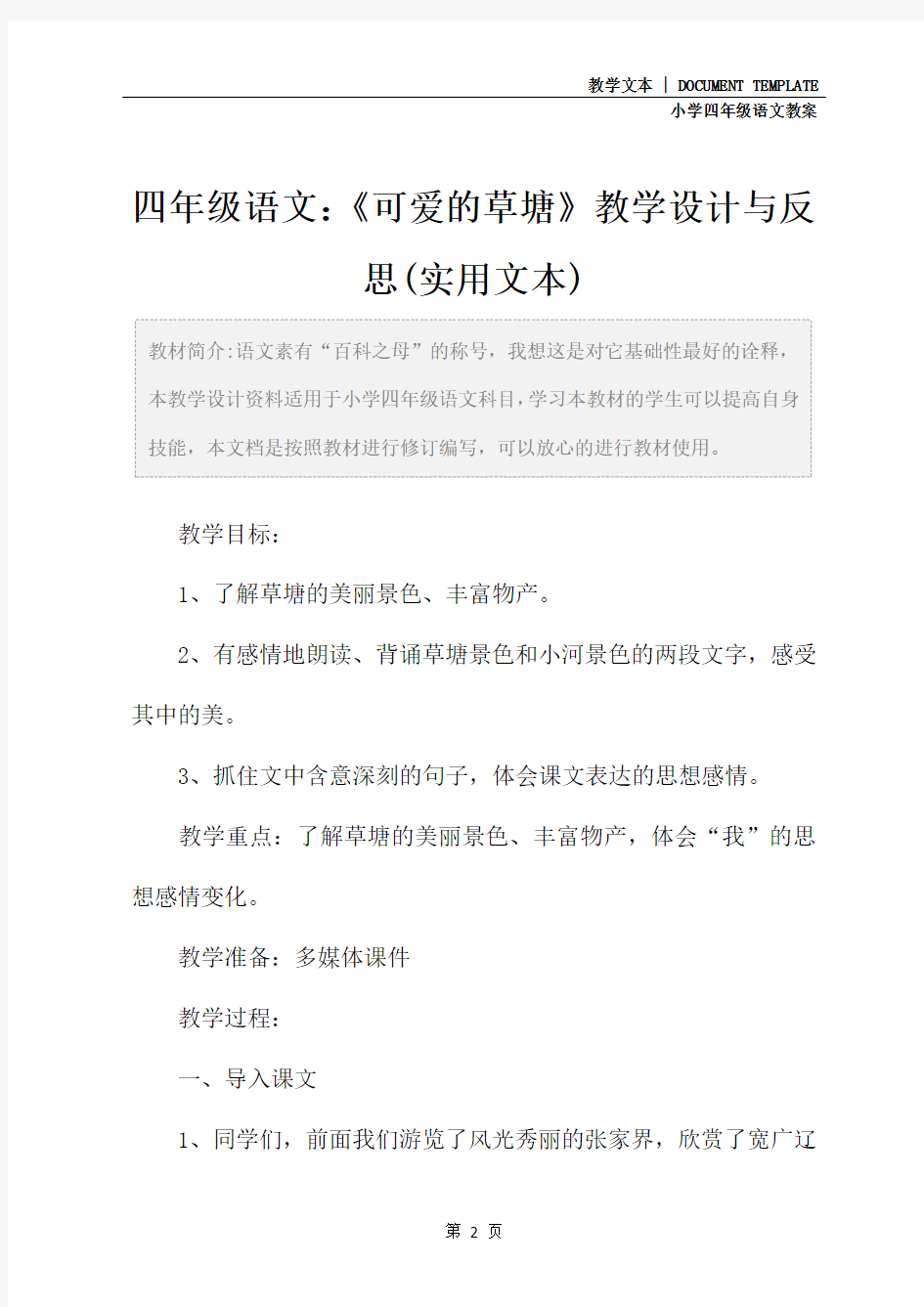 教学文本 | DOCUMENT TEMPLATE

小学四年级语文教案

四年级语文:《可爱的草塘》教学设计与反思(实用文本)

教材简介:语文素有“百科之母”的称号，我想这是对它基础性最好的诠释，本教学设计资料适用于小学四年级语文科目，学习本教材的学生可以提高自身技能，本文档是按照教材进行修订编写，可以放心的进行教材使用。

教学目标:

1、了解草塘的美丽景色、丰富物产。

2、有感情地朗读、背诵草塘景色和小河景色的两段文字，感受其中的美。

3、抓住文中含意深刻的句子，体会课文表达的思想感情。

教学重点：了解草塘的美丽景色、丰富物产，体会“我”的思想感情变化。

教学准备：多媒体课件

教学过程:

一、导入课文

1、同学们，前面我们游览了风光秀丽的张家界，欣赏了宽广辽

第 2 页